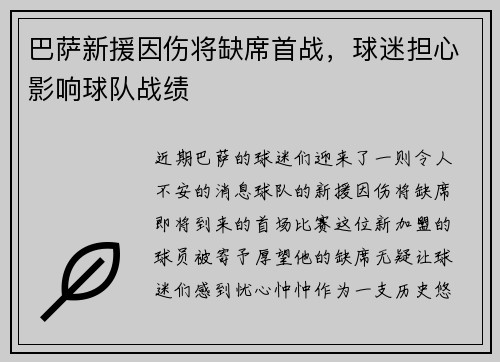 巴萨新援因伤将缺席首战，球迷担心影响球队战绩

近期巴萨的球迷们迎来了一则令人不安的消息球队的新援因伤将缺席即将到来的首场比赛这位新加盟的球员被寄予厚望他的缺席无疑让球迷们感到忧心忡忡作为一支历史悠